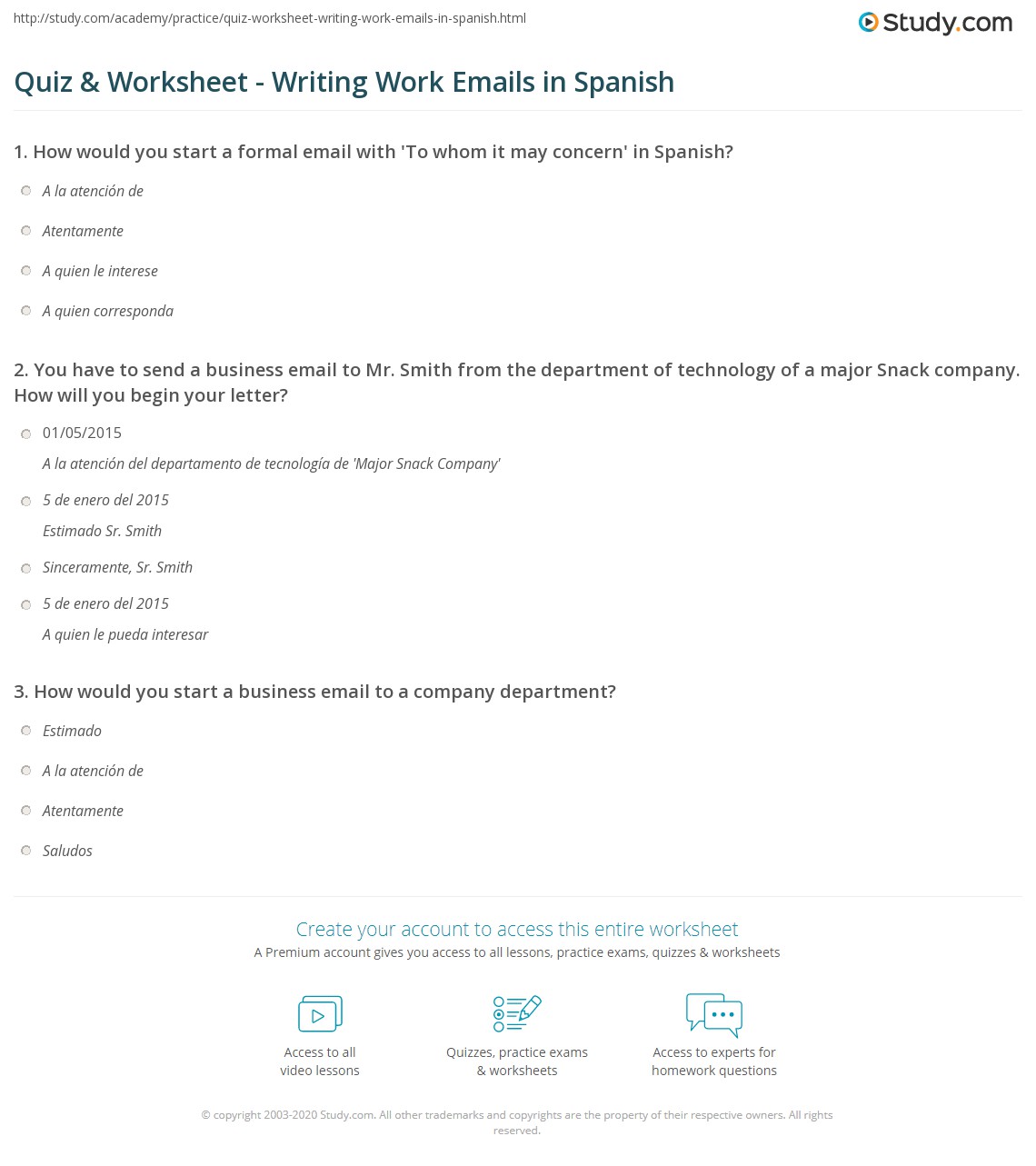 http://study.com/academy/practice/quiz-worksheet-writing-work-emails-in-spanish.html

Study.com

Quiz & Worksheet - Writing Work Emails in Spanish

1. How would you start a formal email with 'To whom it may concern' in Spanish?

A la atención de

Atentamente

A quien le interese

A quien corresponda

2. You have to send a business email to Mr. Smith from the department of technology of a major Snack company. How will you begin your letter?

01/05/2015
A la atención del departamento de tecnología de 'Major Snack Company'

5 de enero del 2015
Estimado Sr. Smith

Sinceramente, Sr. Smith

5 de enero del 2015
A quien le pueda interesar

3. How would you start a business email to a company department?

Estimado

A la atención de

Atentamente

Saludos

Create your account to access this entire worksheet

A Premium account gives you access to all lessons, practice exams, quizzes & worksheets

Access to all video lessons

Quizzes, practice exams & worksheets

Access to experts for homework questions

© copyright 2003-2020 Study.com. All other trademarks and copyrights are the property of their respective owners. All rights reserved.